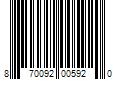 8 70092 00592 0